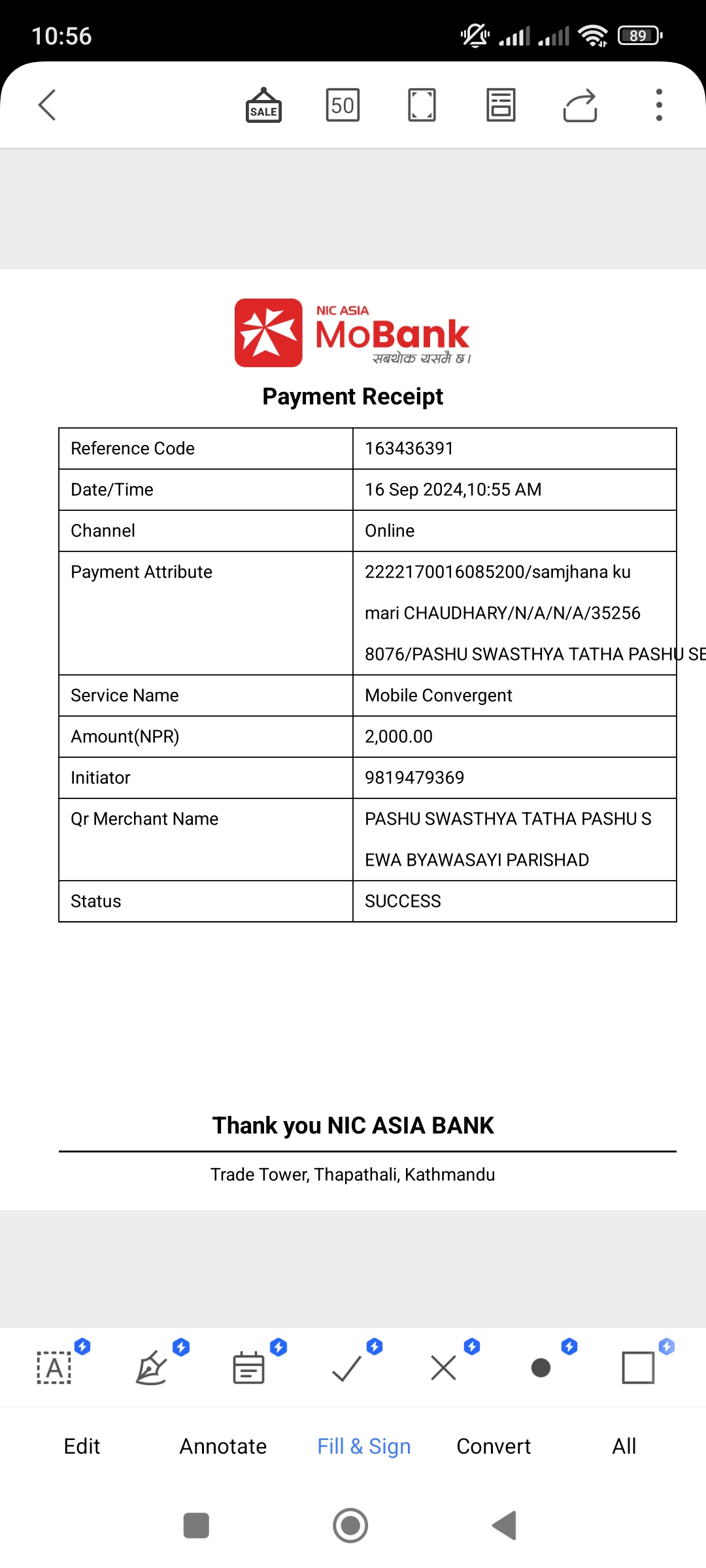 10:56

89

SALE 50

NIC ASIA
MoBank
सबथोक यसमै छ।

Payment Receipt

| Reference Code | 163436391 |
|---|---|
| Date/Time | 16 Sep 2024,10:55 AM |
| Channel | Online |
| Payment Attribute | 2222170016085200/samjhana ku mari CHAUDHARY/N/A/N/A/35256 8076/PASHU SWASTHYA TATHA PASHU SE |
| Service Name | Mobile Convergent |
| Amount(NPR) | 2,000.00 |
| Initiator | 9819479369 |
| Qr Merchant Name | PASHU SWASTHYA TATHA PASHU S EWA BYAWASAYI PARISHAD |
| Status | SUCCESS |

Thank you NIC ASIA BANK

Trade Tower, Thapathali, Kathmandu

A

Edit Annotate Fill & Sign Convert All